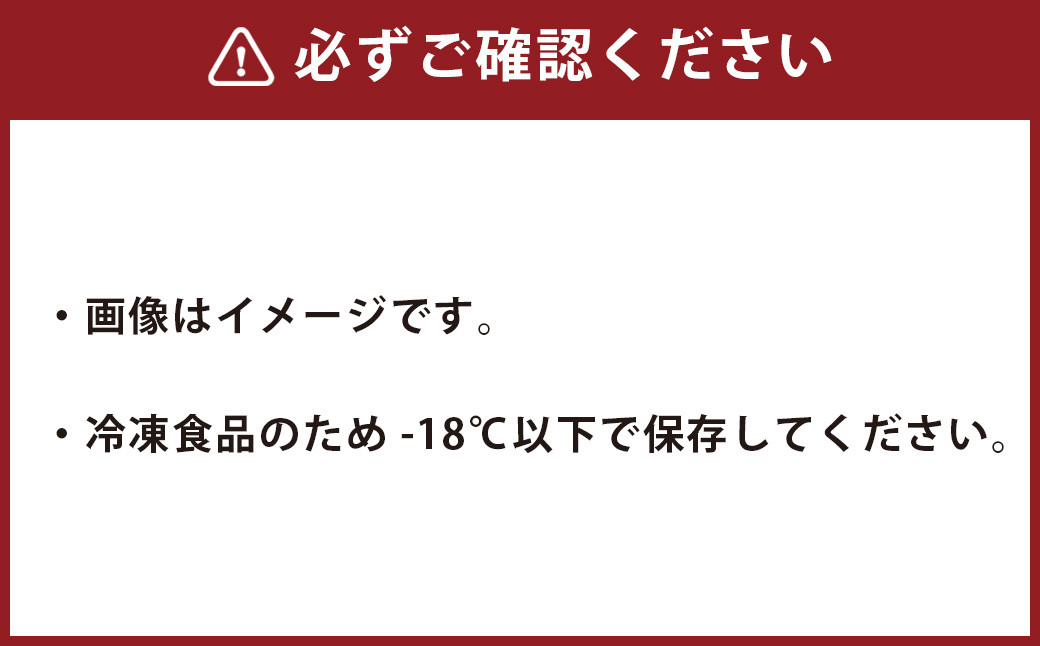 必ずご確認ください

・画像はイメージです。

・冷凍食品のため -18℃以下で保存してください。